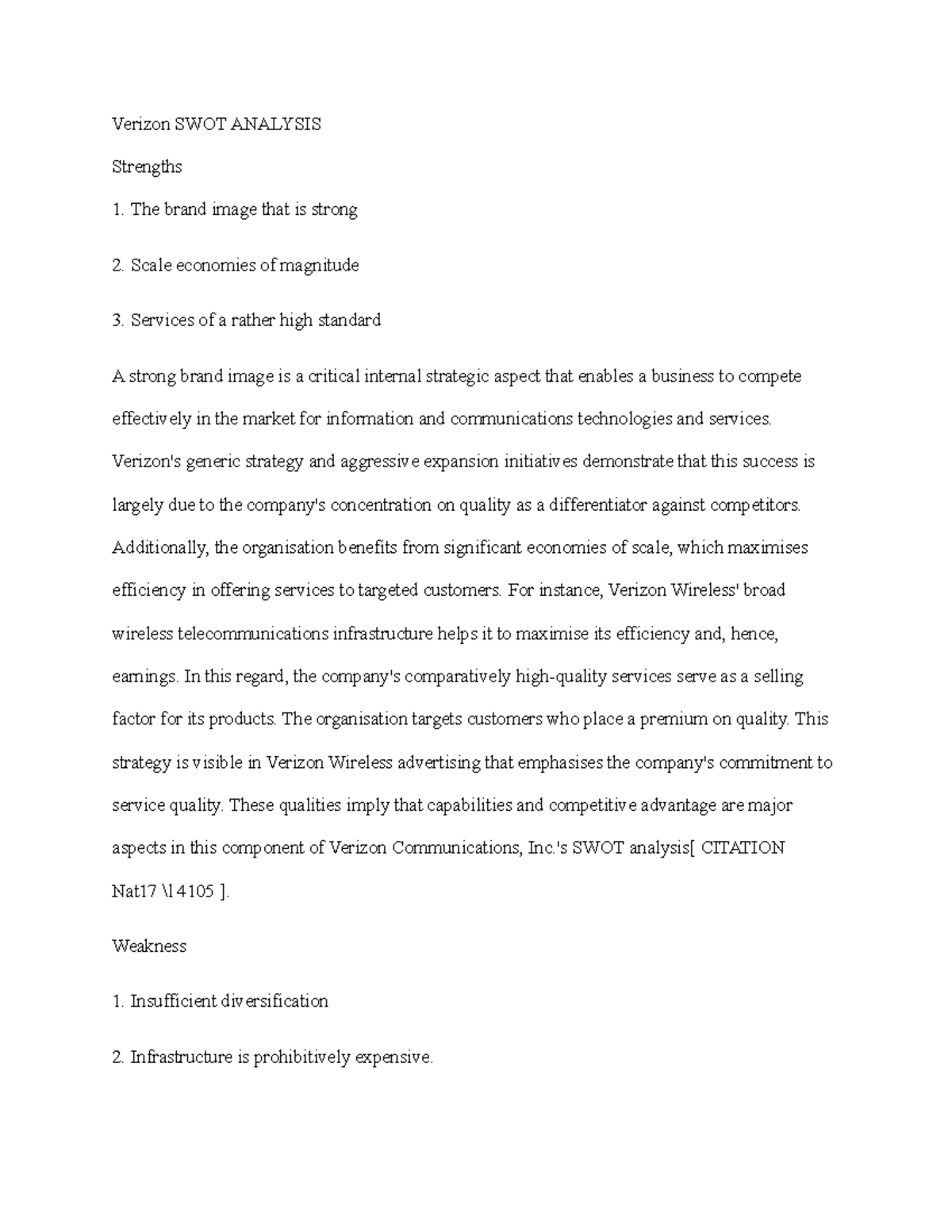 Verizon SWOT ANALYSIS

Strengths

1. The brand image that is strong

2. Scale economies of magnitude

3. Services of a rather high standard

A strong brand image is a critical internal strategic aspect that enables a business to compete effectively in the market for information and communications technologies and services. Verizon's generic strategy and aggressive expansion initiatives demonstrate that this success is largely due to the company's concentration on quality as a differentiator against competitors. Additionally, the organisation benefits from significant economies of scale, which maximises efficiency in offering services to targeted customers. For instance, Verizon Wireless' broad wireless telecommunications infrastructure helps it to maximise its efficiency and, hence, earnings. In this regard, the company's comparatively high-quality services serve as a selling factor for its products. The organisation targets customers who place a premium on quality. This strategy is visible in Verizon Wireless advertising that emphasises the company's commitment to service quality. These qualities imply that capabilities and competitive advantage are major aspects in this component of Verizon Communications, Inc.'s SWOT analysis[ CITATION Nat17 \l 4105 ].

Weakness

1. Insufficient diversification

2. Infrastructure is prohibitively expensive.